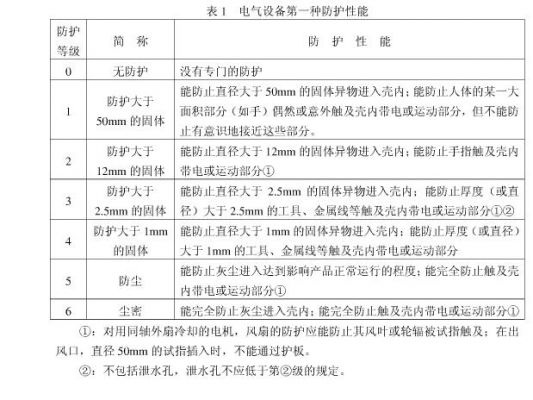 表 1　电气设备第一种防护性能

| 防护等级 | 简　称 | 防　护　性　能 |
|---|---|---|
| 0 | 无防护 | 没有专门的防护 |
| 1 | 防护大于 50mm 的固体 | 能防止直径大于 50mm 的固体异物进入壳内；能防止人体的某一大面积部分（如手）偶然或意外触及壳内带电或运动部分，但不能防止有意识地接近这些部分。 |
| 2 | 防护大于 12mm 的固体 | 能防止直径大于 12mm 的固体异物进入壳内；能防止手指触及壳内带电或运动部分① |
| 3 | 防护大于 2.5mm 的固体 | 能防止直径大于 2.5mm 的固体异物进入壳内；能防止厚度（或直径）大于 2.5mm 的工具、金属线等触及壳内带电或运动部分①② |
| 4 | 防护大于 1mm 的固体 | 能防止直径大于 1mm 的固体异物进入壳内；能防止厚度（或直径）大于 1mm 的工具、金属线等触及壳内带电或运动部分 |
| 5 | 防尘 | 能防止灰尘进入达到影响产品正常运行的程度；能完全防止触及壳内带电或运动部分① |
| 6 | 尘密 | 能完全防止灰尘进入壳内；能完全防止触及壳内带电或运动部分① |

①：对用同轴外扇冷却的电机，风扇的防护应能防止其风叶或轮辐被试指触及；在出风口，直径 50mm 的试指插入时，不能通过护板。

②：不包括泄水孔，泄水孔不应低于第②级的规定。